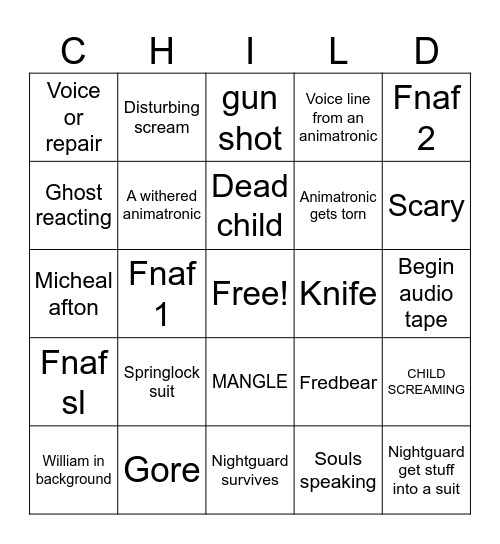 | C | H | I | L | D |
|---|---|---|---|---|
| Voice or repair | Disturbing scream | gun shot | Voice line from an animatronic | Fnaf 2 |
| Ghost reacting | A withered animatronic | Dead child | Animatronic gets torn | Scary |
| Micheal afton | Fnaf 1 | Free! | Knife | Begin audio tape |
| Fnaf sl | Springlock suit | MANGLE | Fredbear | CHILD SCREAMING |
| William in background | Gore | Nightguard survives | Souls speaking | Nightguard get stuff into a suit |